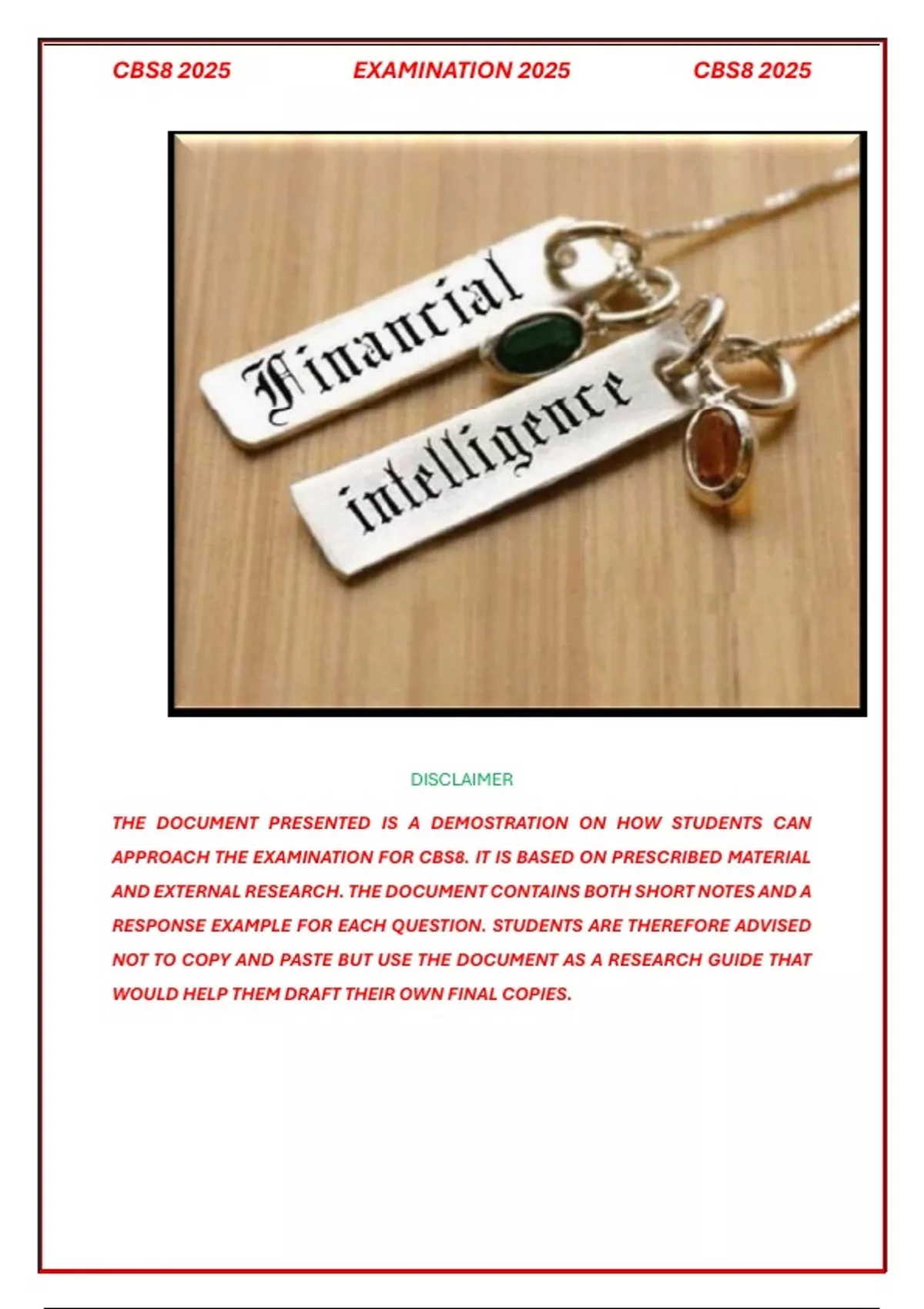 CBS8 2025 EXAMINATION 2025 CBS8 2025

Financial
intelligence

DISCLAIMER

THE DOCUMENT PRESENTED IS A DEMOSTRATION ON HOW STUDENTS CAN APPROACH THE EXAMINATION FOR CBS8. IT IS BASED ON PRESCRIBED MATERIAL AND EXTERNAL RESEARCH. THE DOCUMENT CONTAINS BOTH SHORT NOTES AND A RESPONSE EXAMPLE FOR EACH QUESTION. STUDENTS ARE THEREFORE ADVISED NOT TO COPY AND PASTE BUT USE THE DOCUMENT AS A RESEARCH GUIDE THAT WOULD HELP THEM DRAFT THEIR OWN FINAL COPIES.